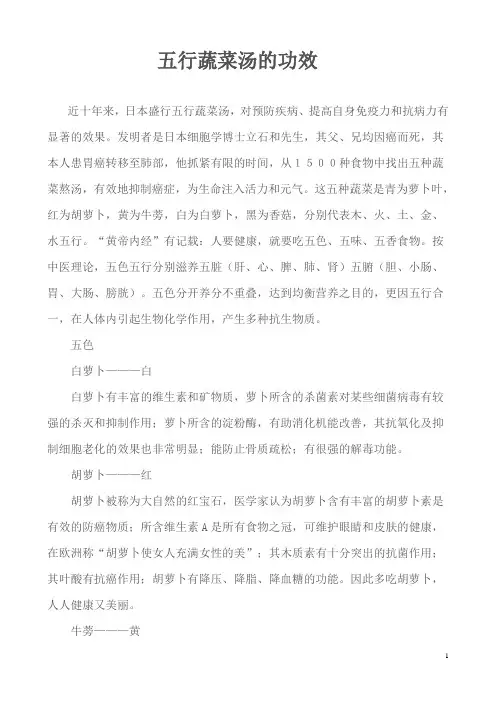 五行蔬菜汤的功效

近十年来，日本盛行五行蔬菜汤，对预防疾病、提高自身免疫力和抗病力有显著的效果。发明者是日本细胞学博士立石和先生，其父、兄均因癌而死，其本人患胃癌转移至肺部，他抓紧有限的时间，从１５００种食物中找出五种蔬菜熬汤，有效地抑制癌症，为生命注入活力和元气。这五种蔬菜是青为萝卜叶，红为胡萝卜，黄为牛蒡，白为白萝卜，黑为香菇，分别代表木、火、土、金、水五行。“黄帝内经”有记载：人要健康，就要吃五色、五味、五香食物。按中医理论，五色五行分别滋养五脏（肝、心、脾、肺、肾）五腑（胆、小肠、胃、大肠、膀胱）。五色分开养分不重叠，达到均衡营养之目的，更因五行合一，在人体内引起生物化学作用，产生多种抗生物质。

五色

白萝卜———白

白萝卜有丰富的维生素和矿物质，萝卜所含的杀菌素对某些细菌病毒有较强的杀灭和抑制作用；萝卜所含的淀粉酶，有助消化机能改善，其抗氧化及抑制细胞老化的效果也非常明显；能防止骨质疏松；有很强的解毒功能。

胡萝卜———红

胡萝卜被称为大自然的红宝石，医学家认为胡萝卜含有丰富的胡萝卜素是有效的防癌物质；所含维生素A是所有食物之冠，可维护眼睛和皮肤的健康，在欧洲称“胡萝卜使女人充满女性的美”；其木质素有十分突出的抗菌作用；其叶酸有抗癌作用；胡萝卜有降压、降脂、降血糖的功能。因此多吃胡萝卜，人人健康又美丽。

牛蒡———黄

1